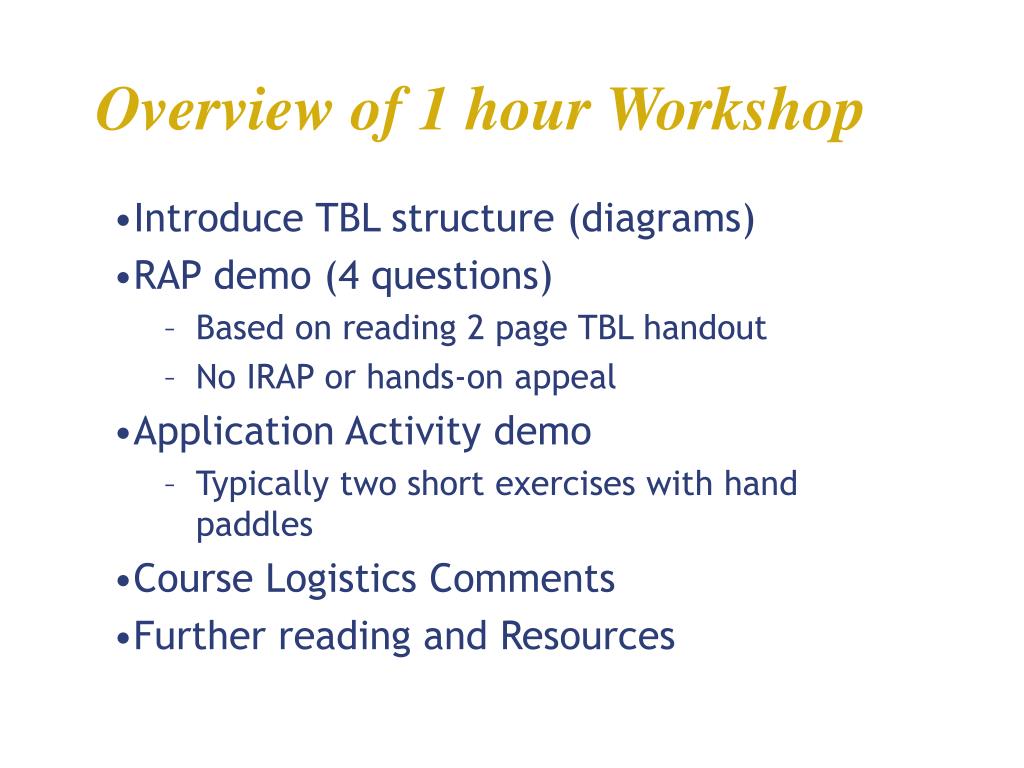 Overview of 1 hour Workshop

•Introduce TBL structure (diagrams)
•RAP demo (4 questions)
– Based on reading 2 page TBL handout
– No IRAP or hands-on appeal
•Application Activity demo
– Typically two short exercises with hand paddles
•Course Logistics Comments
•Further reading and Resources